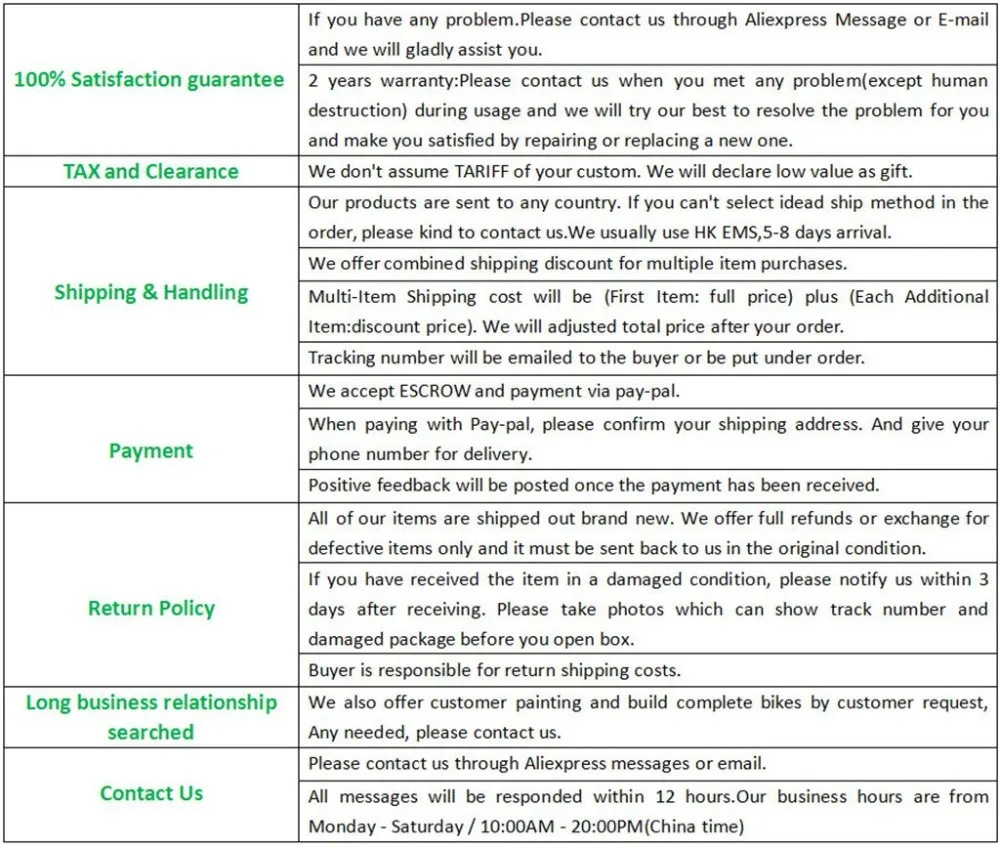 | | |
|---|---|
| 100% Satisfaction guarantee | If you have any problem.Please contact us through Aliexpress Message or E-mail and we will gladly assist you. |
| | 2 years warranty:Please contact us when you met any problem(except human destruction) during usage and we will try our best to resolve the problem for you and make you satisfied by repairing or replacing a new one. |
| TAX and Clearance | We don't assume TARIFF of your custom. We will declare low value as gift. |
| Shipping & Handling | Our products are sent to any country. If you can't select idead ship method in the order, please kind to contact us.We usually use HK EMS,5-8 days arrival. |
| | We offer combined shipping discount for multiple item purchases. |
| | Multi-Item Shipping cost will be (First Item: full price) plus (Each Additional Item:discount price). We will adjusted total price after your order. |
| | Tracking number will be emailed to the buyer or be put under order. |
| Payment | We accept ESCROW and payment via pay-pal. |
| | When paying with Pay-pal, please confirm your shipping address. And give your phone number for delivery. |
| | Positive feedback will be posted once the payment has been received. |
| Return Policy | All of our items are shipped out brand new. We offer full refunds or exchange for defective items only and it must be sent back to us in the original condition. |
| | If you have received the item in a damaged condition, please notify us within 3 days after receiving. Please take photos which can show track number and damaged package before you open box. |
| | Buyer is responsible for return shipping costs. |
| Long business relationship searched | We also offer customer painting and build complete bikes by customer request, Any needed, please contact us. |
| Contact Us | Please contact us through Aliexpress messages or email. |
| | All messages will be responded within 12 hours.Our business hours are from Monday - Saturday / 10:00AM - 20:00PM(China time) |